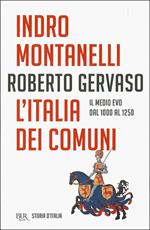 INDRO MONTANELLI
ROBERTO GERVASO
L'ITALIA DEI COMUNI
IL MEDIO EVO DAL 1000 AL 1250
BUR STORIA D'ITALIA